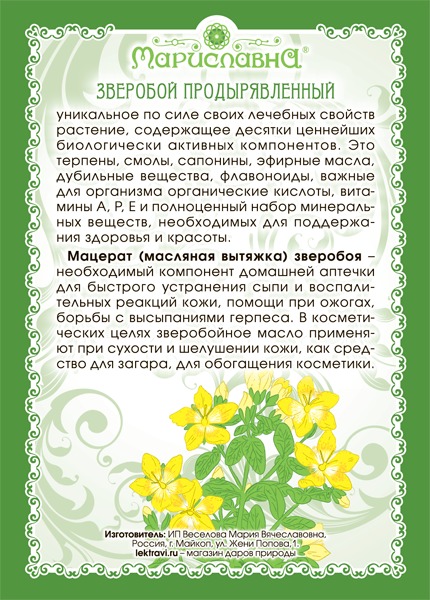 Мариславна®

ЗВЕРОБОЙ ПРОДЫРЯВЛЕННЫЙ

уникальное по силе своих лечебных свойств растение, содержащее десятки ценнейших биологически активных компонентов. Это терпены, смолы, сапонины, эфирные масла, дубильные вещества, флавоноиды, важные для организма органические кислоты, витамины А, Р, Е и полноценный набор минеральных веществ, необходимых для поддержания здоровья и красоты.

Мацерат (масляная вытяжка) зверобоя – необходимый компонент домашней аптечки для быстрого устранения сыпи и воспалительных реакций кожи, помощи при ожогах, борьбы с высыпаниями герпеса. В косметических целях зверобойное масло применяют при сухости и шелушении кожи, как средство для загара, для обогащения косметики.

Изготовитель: ИП Веселова Мария Вячеславовна, Россия, г. Майкоп, ул. Жени Попова, 1.
lektravi.ru – магазин даров природы